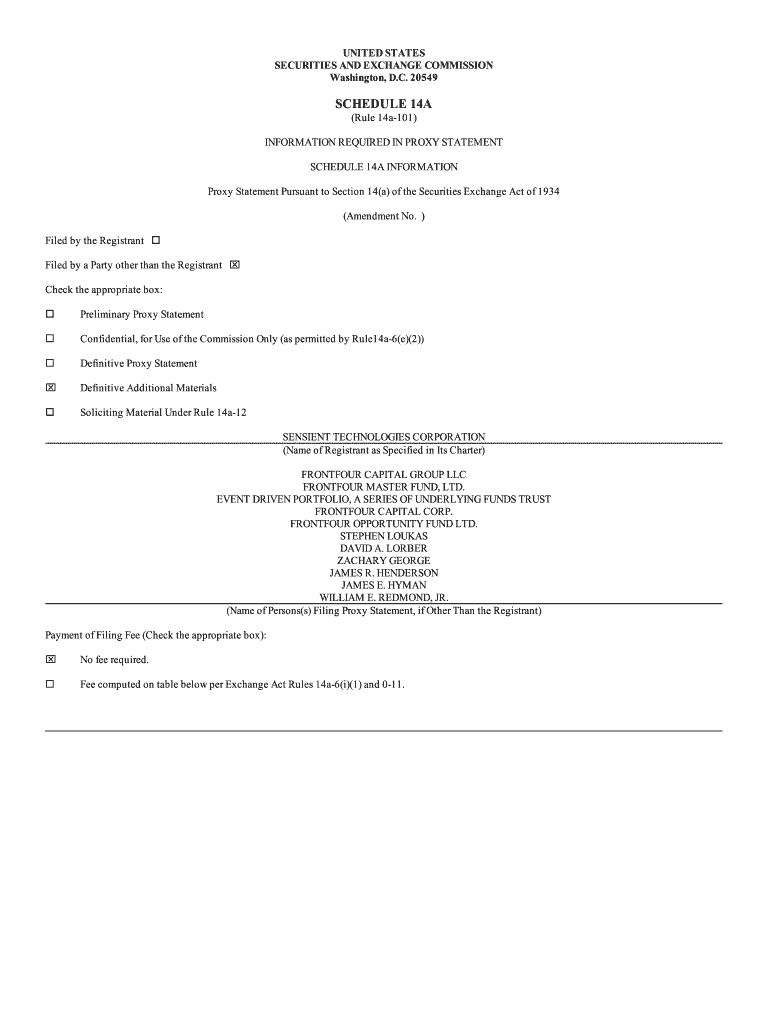 UNITED STATES
SECURITIES AND EXCHANGE COMMISSION
Washington, D.C. 20549

SCHEDULE 14A
(Rule 14a-101)

INFORMATION REQUIRED IN PROXY STATEMENT

SCHEDULE 14A INFORMATION

Proxy Statement Pursuant to Section 14(a) of the Securities Exchange Act of 1934

(Amendment No. )

Filed by the Registrant ☐

Filed by a Party other than the Registrant ☒

Check the appropriate box:

☐ Preliminary Proxy Statement

☐ Confidential, for Use of the Commission Only (as permitted by Rule14a-6(e)(2))

☐ Definitive Proxy Statement

☒ Definitive Additional Materials

☐ Soliciting Material Under Rule 14a-12

SENSIENT TECHNOLOGIES CORPORATION
(Name of Registrant as Specified in Its Charter)

FRONTFOUR CAPITAL GROUP LLC
FRONTFOUR MASTER FUND, LTD.
EVENT DRIVEN PORTFOLIO, A SERIES OF UNDERLYING FUNDS TRUST
FRONTFOUR CAPITAL CORP.
FRONTFOUR OPPORTUNITY FUND LTD.
STEPHEN LOUKAS
DAVID A. LORBER
ZACHARY GEORGE
JAMES R. HENDERSON
JAMES E. HYMAN
WILLIAM E. REDMOND, JR.
(Name of Persons(s) Filing Proxy Statement, if Other Than the Registrant)

Payment of Filing Fee (Check the appropriate box):

☒ No fee required.

☐ Fee computed on table below per Exchange Act Rules 14a-6(i)(1) and 0-11.